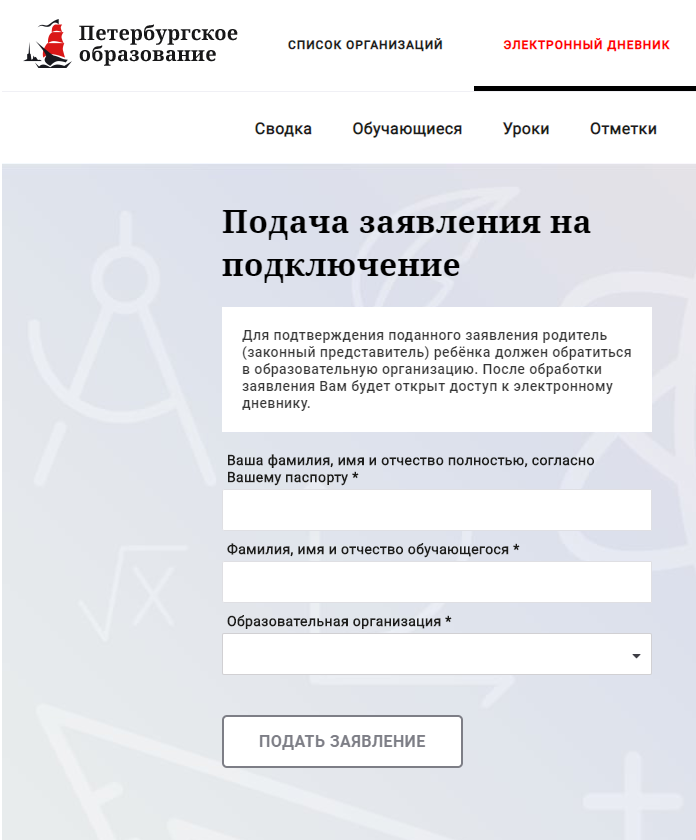 Петербургское образование

СПИСОК ОРГАНИЗАЦИЙ

ЭЛЕКТРОННЫЙ ДНЕВНИК

Сводка Обучающиеся Уроки Отметки

Подача заявления на подключение

Для подтверждения поданного заявления родитель (законный представитель) ребёнка должен обратиться в образовательную организацию. После обработки заявления Вам будет открыт доступ к электронному дневнику.

Ваша фамилия, имя и отчество полностью, согласно Вашему паспорту *

Фамилия, имя и отчество обучающегося *

Образовательная организация *

ПОДАТЬ ЗАЯВЛЕНИЕ